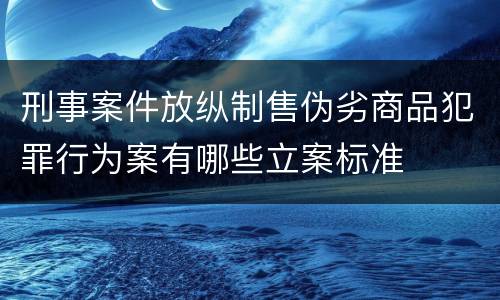 刑事案件放纵制售伪劣商品犯罪行为案有哪些立案标准